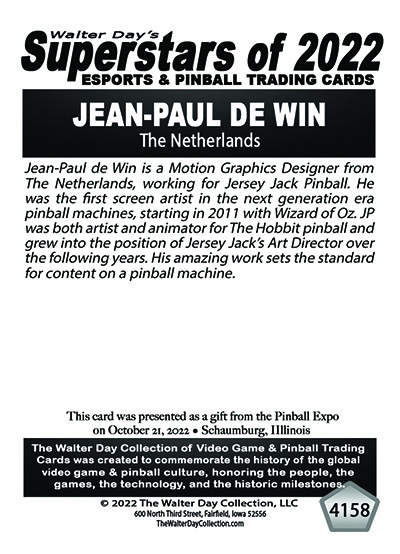 Walter Day's
Superstars of 2022
ESPORTS & PINBALL TRADING CARDS

JEAN-PAUL DE WIN
The Netherlands

Jean-Paul de Win is a Motion Graphics Designer from The Netherlands, working for Jersey Jack Pinball. He was the first screen artist in the next generation era pinball machines, starting in 2011 with Wizard of Oz. JP was both artist and animator for The Hobbit pinball and grew into the position of Jersey Jack's Art Director over the following years. His amazing work sets the standard for content on a pinball machine.

This card was presented as a gift from the Pinball Expo on October 21, 2022 • Schaumburg, Illinois

The Walter Day Collection of Video Game & Pinball Trading Cards was created to commemorate the history of the global video game & pinball culture, honoring the people, the games, the technology, and the historic milestones.

© 2022 The Walter Day Collection, LLC
600 North Third Street, Fairfield, Iowa 52556
TheWalterDayCollection.com

4158